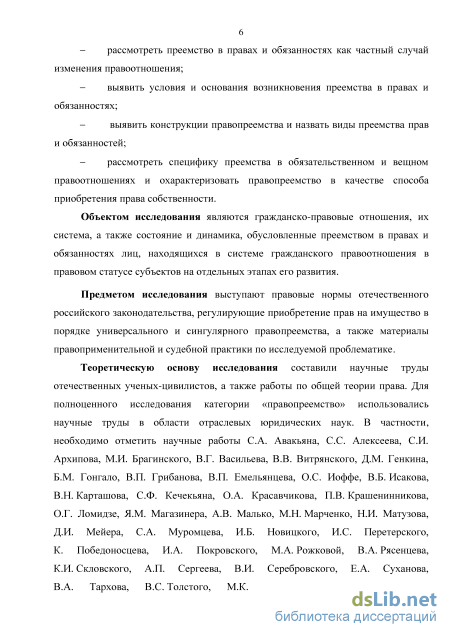 6

– рассмотреть преемство в правах и обязанностях как частный случай изменения правоотношения;

– выявить условия и основания возникновения преемства в правах и обязанностях;

– выявить конструкции правопреемства и назвать виды преемства прав и обязанностей;

– рассмотреть специфику преемства в обязательственном и вещном правоотношениях и охарактеризовать правопреемство в качестве способа приобретения права собственности.

Объектом исследования являются гражданско-правовые отношения, их система, а также состояние и динамика, обусловленные преемством в правах и обязанностях лиц, находящихся в системе гражданского правоотношения в правовом статусе субъектов на отдельных этапах его развития.

Предметом исследования выступают правовые нормы отечественного российского законодательства, регулирующие приобретение прав на имущество в порядке универсального и сингулярного правопреемства, а также материалы правоприменительной и судебной практики по исследуемой проблематике.

Теоретическую основу исследования составили научные труды отечественных ученых-цивилистов, а также работы по общей теории права. Для полноценного исследования категории «правопреемство» использовались научные труды в области отраслевых юридических наук. В частности, необходимо отметить научные работы С.А. Авакьяна, С.С. Алексеева, С.И. Архипова, М.И. Брагинского, В.Г. Васильева, В.В. Витрянского, Д.М. Генкина, Б.М. Гонгало, В.П. Грибанова, В.П. Емельянцева, О.С. Иоффе, В.Б. Исакова, В.Н. Карташова, С.Ф. Кечекьяна, О.А. Красавчикова, П.В. Крашенинникова, О.Г. Ломидзе, Я.М. Магазинера, А.В. Малько, М.Н. Марченко, Н.И. Матузова, Д.И. Мейера, С.А. Муромцева, И.Б. Новицкого, И.С. Перетерского, К. Победоносцева, И.А. Покровского, М.А. Рожковой, В.А. Рясенцева, К.И. Скловского, А.П. Сергеева, В.И. Серебровского, Е.А. Суханова, В.А. Тархова, В.С. Толстого, М.К.

dsLib.net
библиотека диссертаций